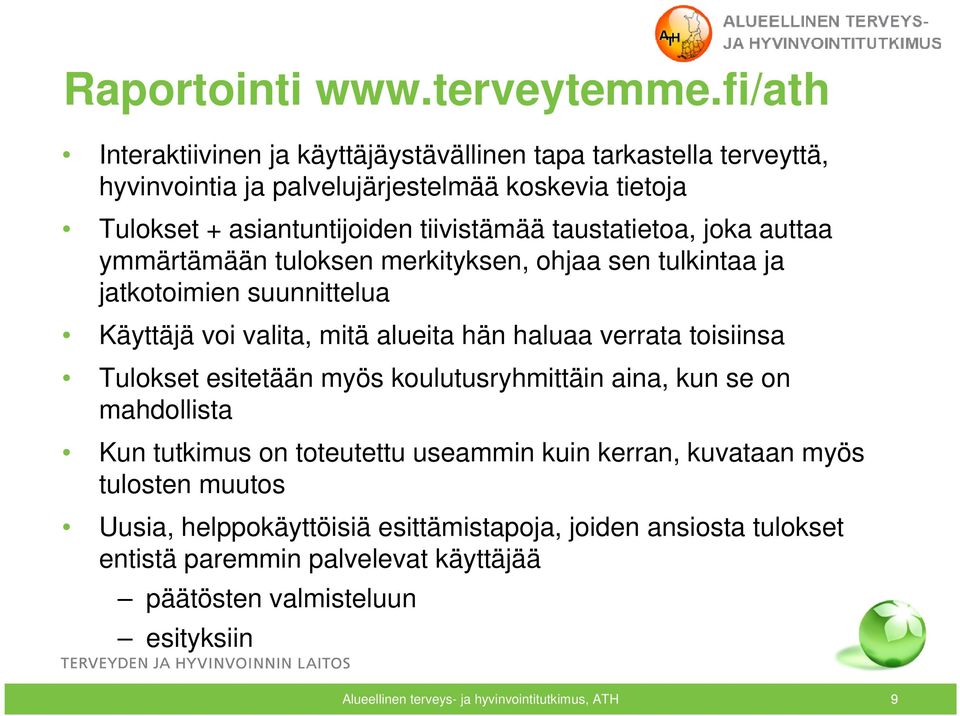 ATH

ALUEELLINEN TERVEYS- JA HYVINVOINTITUTKIMUS

Raportointi www.terveytemme.fi/ath

• Interaktiivinen ja käyttäjäystävällinen tapa tarkastella terveyttä, hyvinvointia ja palvelujärjestelmää koskevia tietoja

• Tulokset + asiantuntijoiden tiivistämää taustatietoa, joka auttaa ymmärtämään tuloksen merkityksen, ohjaa sen tulkintaa ja jatkotoimien suunnittelua

• Käyttäjä voi valita, mitä alueita hän haluaa verrata toisiinsa

• Tulokset esitetään myös koulutusryhmittäin aina, kun se on mahdollista

• Kun tutkimus on toteutettu useammin kuin kerran, kuvataan myös tulosten muutos

• Uusia, helppokäyttöisiä esittämistapoja, joiden ansiosta tulokset entistä paremmin palvelevat käyttäjää
– päätösten valmisteluun
– esityksiin

TERVEYDEN JA HYVINVOINNIN LAITOS

Alueellinen terveys- ja hyvinvointitutkimus, ATH

9